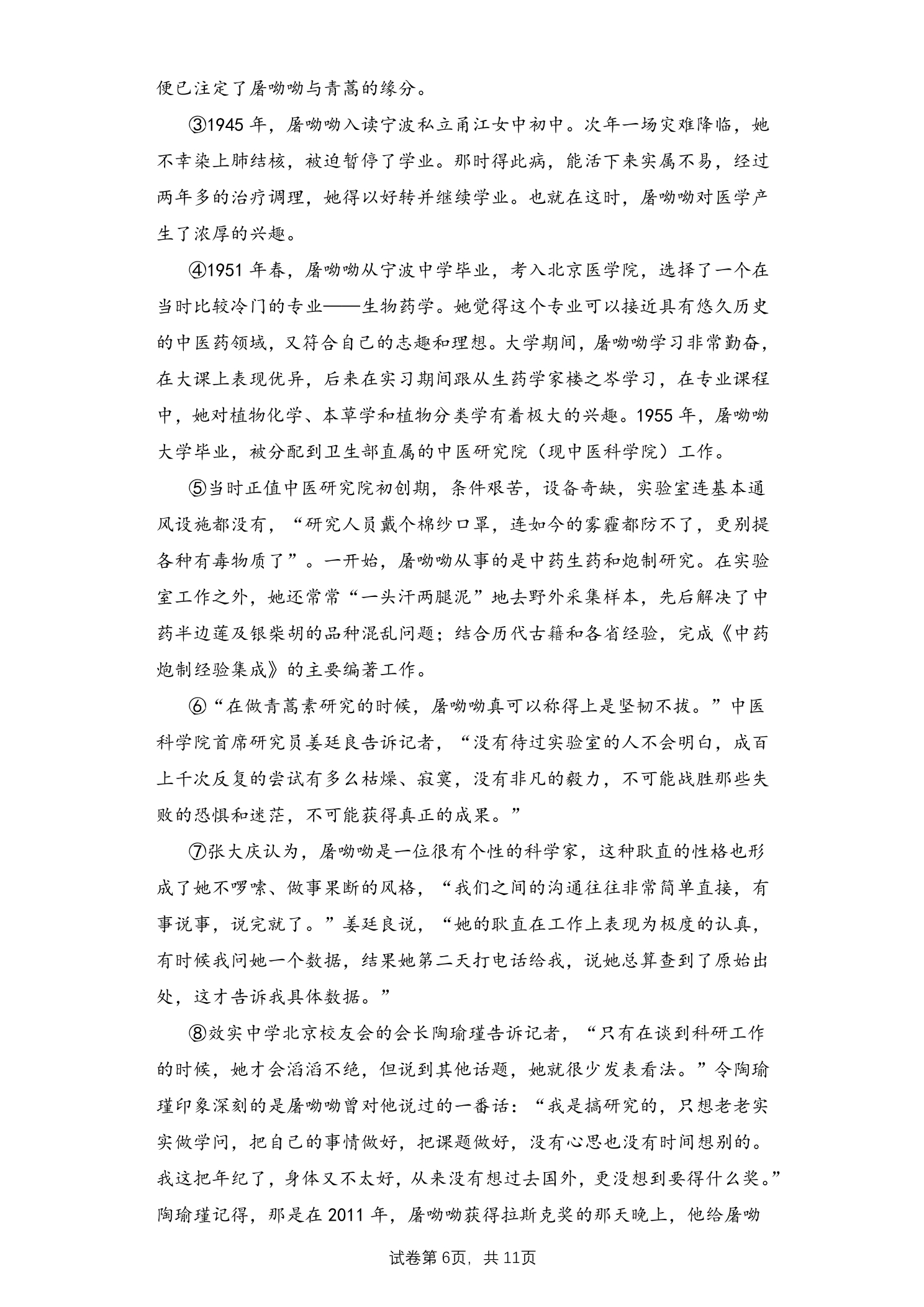 便已注定了屠呦呦与青蒿的缘分。

③1945年，屠呦呦入读宁波私立甬江女中初中。次年一场灾难降临，她不幸染上肺结核，被迫暂停了学业。那时得此病，能活下来实属不易，经过两年多的治疗调理，她得以好转并继续学业。也就在这时，屠呦呦对医学产生了浓厚的兴趣。

④1951年春，屠呦呦从宁波中学毕业，考入北京医学院，选择了一个在当时比较冷门的专业——生物药学。她觉得这个专业可以接近具有悠久历史的中医药领域，又符合自己的志趣和理想。大学期间，屠呦呦学习非常勤奋，在大课上表现优异，后来在实习期间跟从生药学家楼之岑学习，在专业课程中，她对植物化学、本草学和植物分类学有着极大的兴趣。1955年，屠呦呦大学毕业，被分配到卫生部直属的中医研究院（现中医科学院）工作。

⑤当时正值中医研究院初创期，条件艰苦，设备奇缺，实验室连基本通风设施都没有，“研究人员戴个棉纱口罩，连如今的雾霾都防不了，更别提各种有毒物质了”。一开始，屠呦呦从事的是中药生药和炮制研究。在实验室工作之外，她还常常“一头汗两腿泥”地去野外采集样本，先后解决了中药半边莲及银柴胡的品种混乱问题；结合历代古籍和各省经验，完成《中药炮制经验集成》的主要编著工作。

⑥“在做青蒿素研究的时候，屠呦呦真可以称得上是坚韧不拔。”中医科学院首席研究员姜廷良告诉记者，“没有待过实验室的人不会明白，成百上千次反复的尝试有多么枯燥、寂寞，没有非凡的毅力，不可能战胜那些失败的恐惧和迷茫，不可能获得真正的成果。”

⑦张大庆认为，屠呦呦是一位很有个性的科学家，这种耿直的性格也形成了她不啰嗦、做事果断的风格，“我们之间的沟通往往非常简单直接，有事说事，说完就了。”姜廷良说，“她的耿直在工作上表现为极度的认真，有时候我问她一个数据，结果她第二天打电话给我，说她总算查到了原始出处，这才告诉我具体数据。”

⑧效实中学北京校友会的会长陶瑜瑾告诉记者，“只有在谈到科研工作的时候，她才会滔滔不绝，但说到其他话题，她就很少发表看法。”令陶瑜瑾印象深刻的是屠呦呦曾对他说过的一番话：“我是搞研究的，只想老老实实做学问，把自己的事情做好，把课题做好，没有心思也没有时间想别的。我这把年纪了，身体又不太好，从来没有想过去国外，更没想到要得什么奖。”陶瑜瑾记得，那是在2011年，屠呦呦获得拉斯克奖的那天晚上，他给屠呦

试卷第6页，共11页